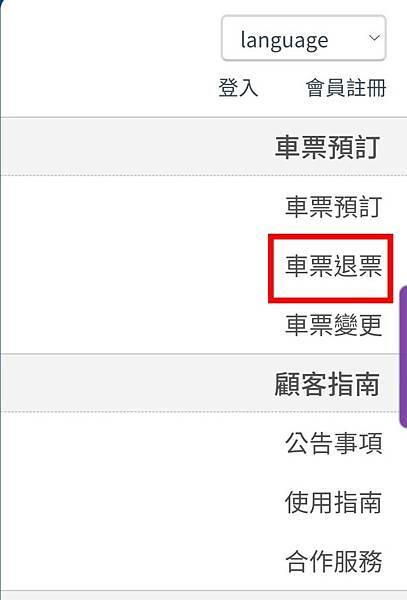 language

登入 會員註冊

車票預訂

車票預訂

車票退票

車票變更

顧客指南

公告事項

使用指南

合作服務